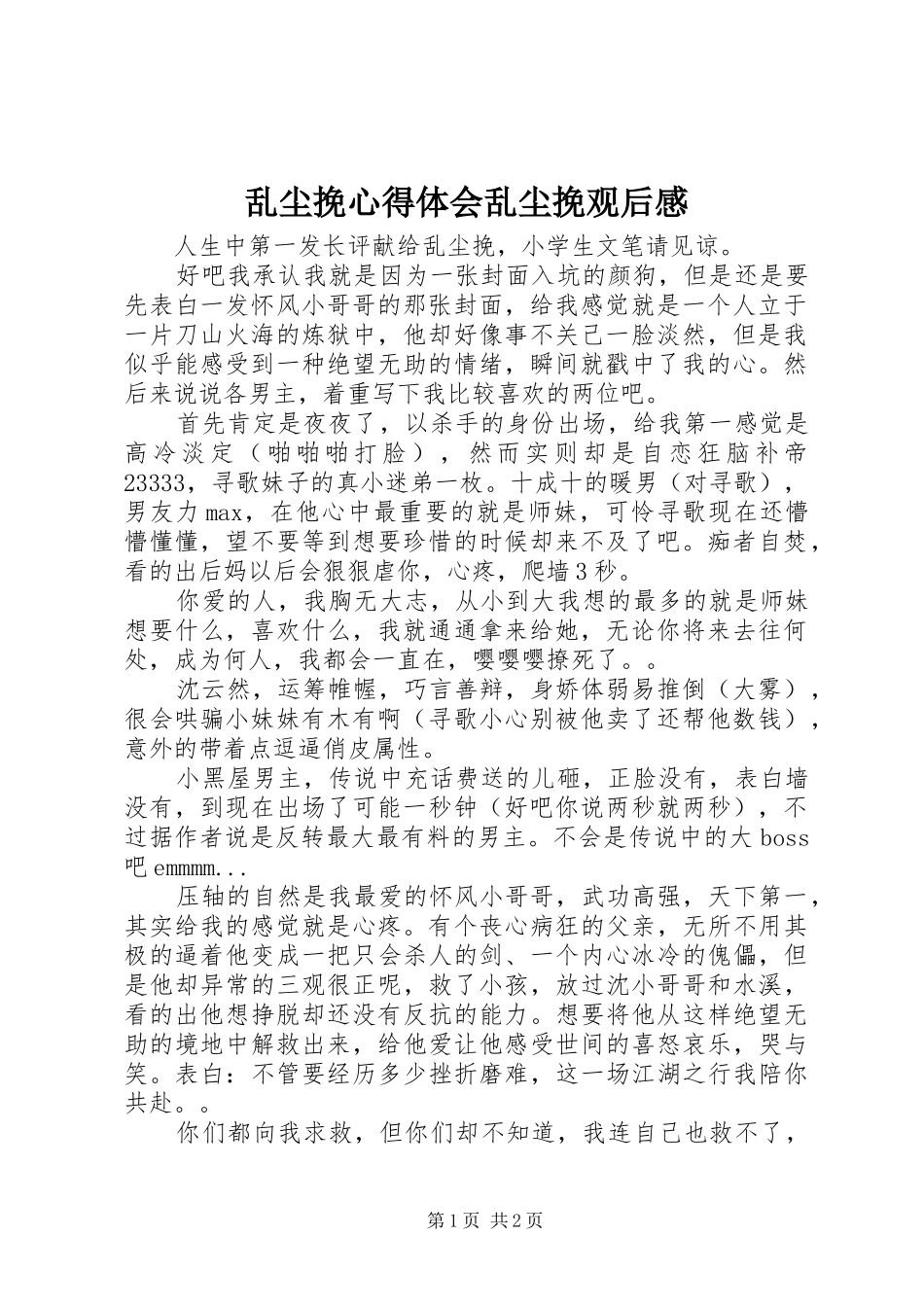 乱尘挽心得体会乱尘挽观后感

人生中第一发长评献给乱尘挽，小学生文笔请见谅。

好吧我承认我就是因为一张封面入坑的颜狗，但是还是要先表白一发怀风小哥哥的那张封面，给我感觉就是一个人立于一片刀山火海的炼狱中，他却好像事不关己一脸淡然，但是我似乎能感受到一种绝望无助的情绪，瞬间就戳中了我的心。然后来说说各男主，着重写下我比较喜欢的两位吧。

首先肯定是夜夜了，以杀手的身份出场，给我第一感觉是高冷淡定（啪啪啪打脸），然而实则却是自恋狂脑补帝23333，寻歌妹子的真小迷弟一枚。十成十的暖男（对寻歌），男友力max，在他心中最重要的就是师妹，可怜寻歌现在还懵懵懂懂，望不要等到想要珍惜的时候却来不及了吧。痴者自焚，看的出后妈以后会狠狠虐你，心疼，爬墙3秒。

你爱的人，我胸无大志，从小到大我想的最多的就是师妹想要什么，喜欢什么，我就通通拿来给她，无论你将来去往何处，成为何人，我都会一直在，嘤嘤嘤撩死了。。

沈云然，运筹帷幄，巧言善辩，身娇体弱易推倒（大雾），很会哄骗小妹妹有木有啊（寻歌小心别被他卖了还帮他数钱），意外的带着点逗逼俏皮属性。

小黑屋男主，传说中充话费送的儿砸，正脸没有，表白墙没有，到现在出场了可能一秒钟（好吧你说两秒就两秒），不过据作者说是反转最大最有料的男主。不会是传说中的大boss吧emmmm...

压轴的自然是我最爱的怀风小哥哥，武功高强，天下第一，其实给我的感觉就是心疼。有个丧心病狂的父亲，无所不用其极的逼着他变成一把只会杀人的剑、一个内心冰冷的傀儡，但是他却异常的三观很正呢，救了小孩，放过沈小哥哥和水溪，看的出他想挣脱却还没有反抗的能力。想要将他从这样绝望无助的境地中解救出来，给他爱让他感受世间的喜怒哀乐，哭与笑。表白：不管要经历多少挫折磨难，这一场江湖之行我陪你共赴。。

你们都向我求救，但你们却不知道，我连自己也救不了，

第1页 共2页